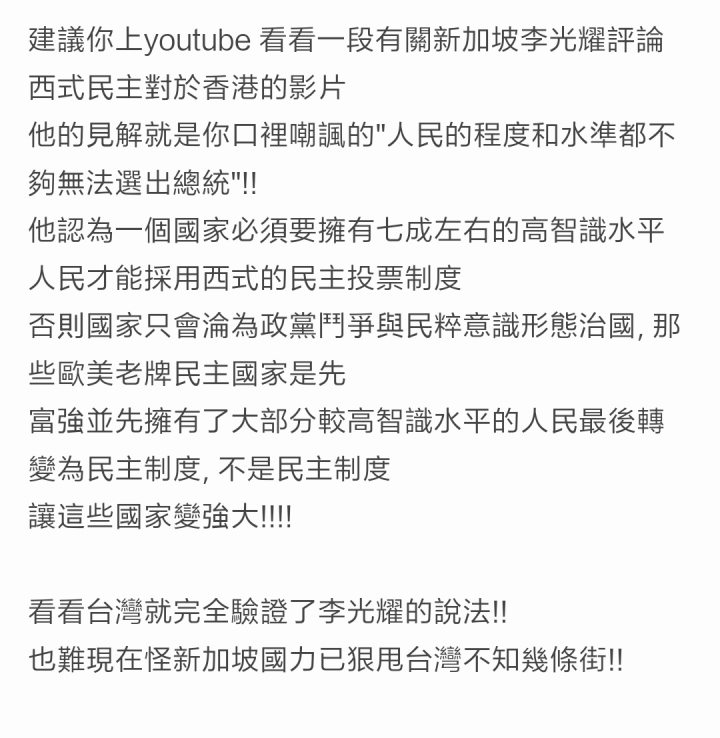 建議你上youtube 看看一段有關新加坡李光耀評論西式民主對於香港的影片
他的見解就是你口裡嘲諷的"人民的程度和水準都不夠無法選出總統"!!
他認為一個國家必須要擁有七成左右的高智識水平人民才能採用西式的民主投票制度
否則國家只會淪為政黨鬥爭與民粹意識形態治國, 那些歐美老牌民主國家是先
富強並先擁有了大部分較高智識水平的人民最後轉變為民主制度, 不是民主制度
讓這些國家變強大!!!!

看看台灣就完全驗證了李光耀的說法!!
也難現在怪新加坡國力已狠甩台灣不知幾條街!!